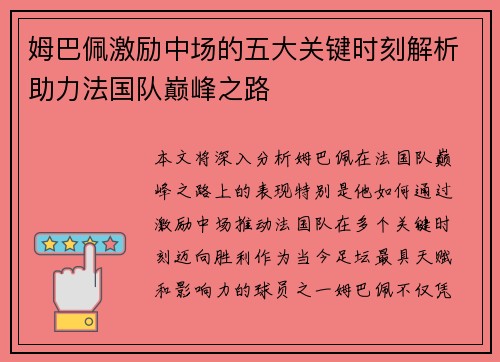 姆巴佩激励中场的五大关键时刻解析助力法国队巅峰之路

本文将深入分析姆巴佩在法国队巅峰之路上的表现特别是他如何通过激励中场推动法国队在多个关键时刻迈向胜利作为当今足坛最具天赋和影响力的球员之一姆巴佩不仅凭